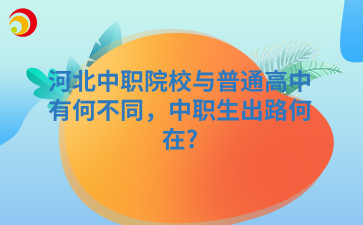 河北中职院校与普通高中有何不同，中职生出路何在?